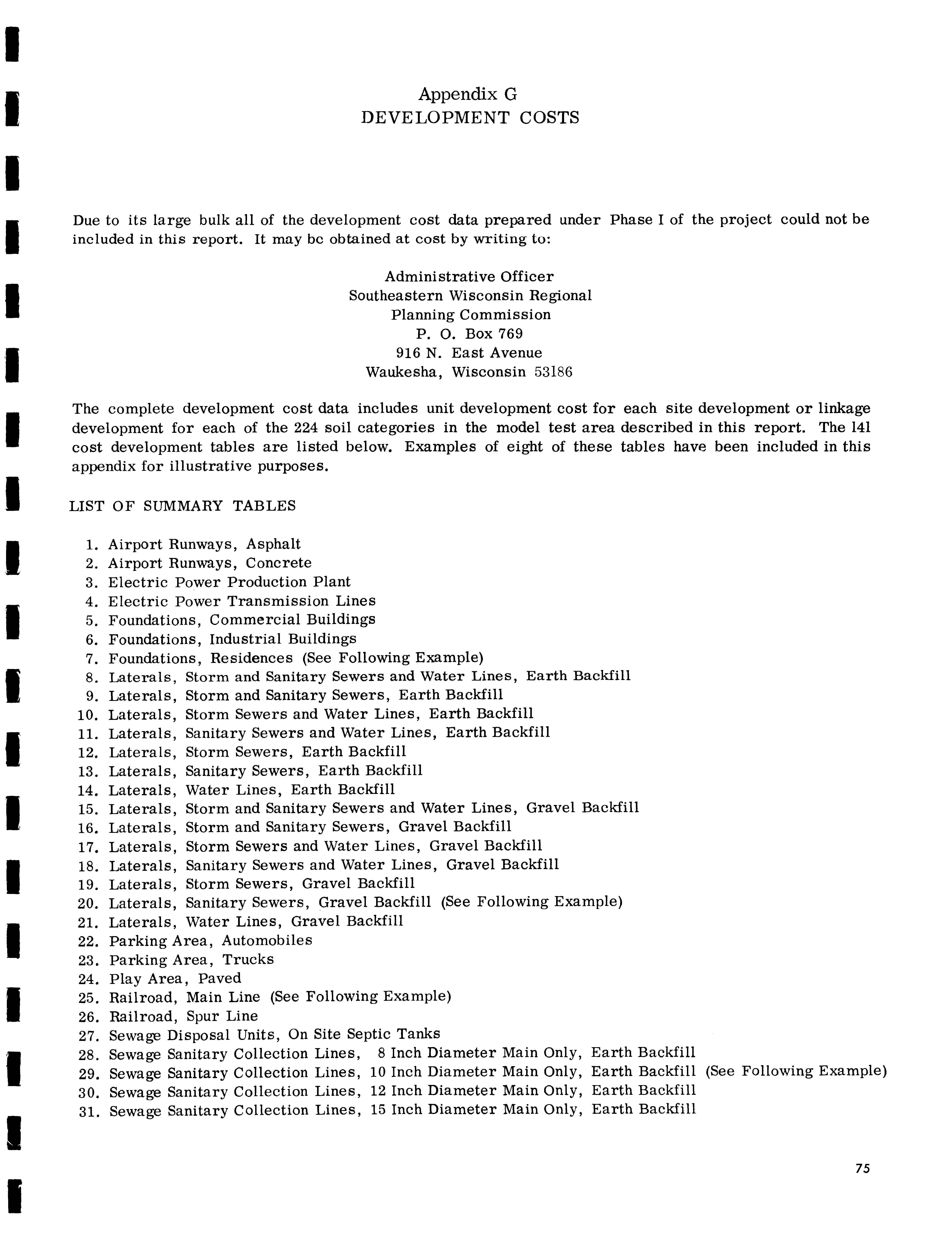 Appendix G
DEVELOPMENT COSTS

Due to its large bulk all of the development cost data prepared under Phase I of the project could not be included in this report. It may bc obtained at cost by writing to:

Administrative Officer
Southeastern Wisconsin Regional
Planning Commission
P. O. Box 769
916 N. East Avenue
Waukesha, Wisconsin 53186

The complete development cost data includes unit development cost for each site development or linkage development for each of the 224 soil categories in the model test area described in this report. The 141 cost development tables are listed below. Examples of eight of these tables have been included in this appendix for illustrative purposes.

LIST OF SUMMARY TABLES

1. Airport Runways, Asphalt
2. Airport Runways, Concrete
3. Electric Power Production Plant
4. Electric Power Transmission Lines
5. Foundations, Commercial Buildings
6. Foundations, Industrial Buildings
7. Foundations, Residences (See Following Example)
8. Laterals, Storm and Sanitary Sewers and Water Lines, Earth Backfill
9. Laterals, Storm and Sanitary Sewers, Earth Backfill
10. Laterals, Storm Sewers and Water Lines, Earth Backfill
11. Laterals, Sanitary Sewers and Water Lines, Earth Backfill
12. Laterals, Storm Sewers, Earth Backfill
13. Laterals, Sanitary Sewers, Earth Backfill
14. Laterals, Water Lines, Earth Backfill
15. Laterals, Storm and Sanitary Sewers and Water Lines, Gravel Backfill
16. Laterals, Storm and Sanitary Sewers, Gravel Backfill
17. Laterals, Storm Sewers and Water Lines, Gravel Backfill
18. Laterals, Sanitary Sewers and Water Lines, Gravel Backfill
19. Laterals, Storm Sewers, Gravel Backfill
20. Laterals, Sanitary Sewers, Gravel Backfill (See Following Example)
21. Laterals, Water Lines, Gravel Backfill
22. Parking Area, Automobiles
23. Parking Area, Trucks
24. Play Area, Paved
25. Railroad, Main Line (See Following Example)
26. Railroad, Spur Line
27. Sewage Disposal Units, On Site Septic Tanks
28. Sewage Sanitary Collection Lines, 8 Inch Diameter Main Only, Earth Backfill
29. Sewage Sanitary Collection Lines, 10 Inch Diameter Main Only, Earth Backfill (See Following Example)
30. Sewage Sanitary Collection Lines, 12 Inch Diameter Main Only, Earth Backfill
31. Sewage Sanitary Collection Lines, 15 Inch Diameter Main Only, Earth Backfill

75